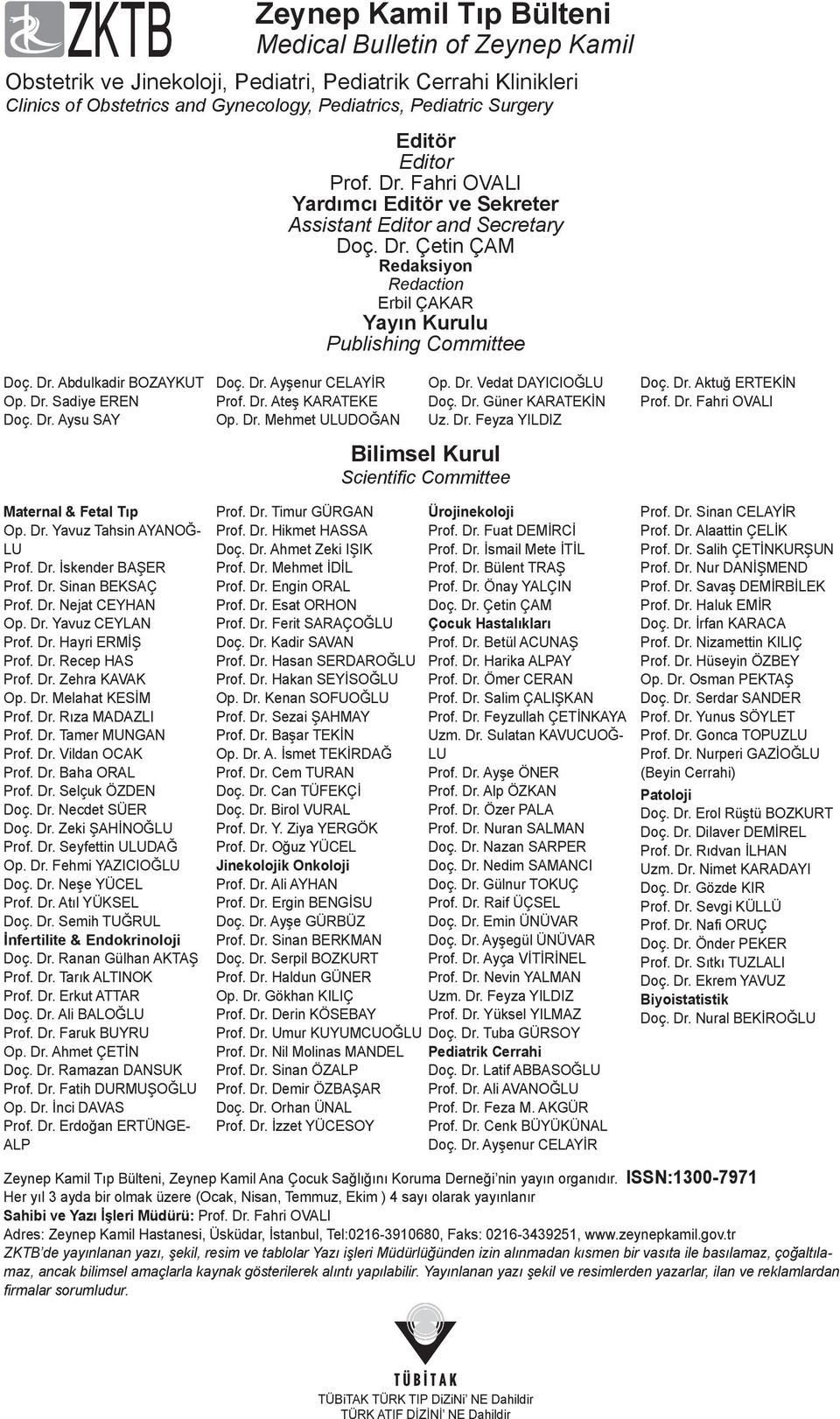 ZKTB

Zeynep Kamil Tıp Bülteni
Medical Bulletin of Zeynep Kamil

Obstetrik ve Jinekoloji, Pediatri, Pediatrik Cerrahi Klinikleri
Clinics of Obstetrics and Gynecology, Pediatrics, Pediatric Surgery

Editör
Editor
Prof. Dr. Fahri OVALI
Yardımcı Editör ve Sekreter
Assistant Editor and Secretary
Doç. Dr. Çetin ÇAM
Redaksiyon
Redaction
Erbil ÇAKAR
Yayın Kurulu
Publishing Committee

Doç. Dr. Abdulkadir BOZAYKUT
Op. Dr. Sadiye EREN
Doç. Dr. Aysu SAY

Doç. Dr. Ayşenur CELAYİR
Prof. Dr. Ateş KARATEKE
Op. Dr. Mehmet ULUDOĞAN

Op. Dr. Vedat DAYICIOĞLU
Doç. Dr. Güner KARATEKİN
Uz. Dr. Feyza YILDIZ

Doç. Dr. Aktuğ ERTEKİN
Prof. Dr. Fahri OVALI

Bilimsel Kurul
Scientific Committee

Maternal & Fetal Tıp
Op. Dr. Yavuz Tahsin AYANOĞLU
Prof. Dr. İskender BAŞER
Prof. Dr. Sinan BEKSAÇ
Prof. Dr. Nejat CEYHAN
Op. Dr. Yavuz CEYLAN
Prof. Dr. Hayri ERMİŞ
Prof. Dr. Recep HAS
Prof. Dr. Zehra KAVAK
Op. Dr. Melahat KESİM
Prof. Dr. Rıza MADAZLI
Prof. Dr. Tamer MUNGAN
Prof. Dr. Vildan OCAK
Prof. Dr. Baha ORAL
Prof. Dr. Selçuk ÖZDEN
Doç. Dr. Necdet SÜER
Doç. Dr. Zeki ŞAHİNOĞLU
Prof. Dr. Seyfettin ULUDAĞ
Op. Dr. Fehmi YAZICIOĞLU
Doç. Dr. Neşe YÜCEL
Prof. Dr. Atıl YÜKSEL
Doç. Dr. Semih TUĞRUL
İnfertilite & Endokrinoloji
Doç. Dr. Ranan Gülhan AKTAŞ
Prof. Dr. Tarık ALTINOK
Prof. Dr. Erkut ATTAR
Doç. Dr. Ali BALOĞLU
Prof. Dr. Faruk BUYRU
Op. Dr. Ahmet ÇETİN
Doç. Dr. Ramazan DANSUK
Prof. Dr. Fatih DURMUŞOĞLU
Op. Dr. İnci DAVAS
Prof. Dr. Erdoğan ERTÜNGEALP

Prof. Dr. Timur GÜRGAN
Prof. Dr. Hikmet HASSA
Doç. Dr. Ahmet Zeki IŞIK
Prof. Dr. Mehmet İDİL
Prof. Dr. Engin ORAL
Prof. Dr. Esat ORHON
Prof. Dr. Ferit SARAÇOĞLU
Doç. Dr. Kadir SAVAN
Prof. Dr. Hasan SERDAROĞLU
Prof. Dr. Hakan SEYİSOĞLU
Op. Dr. Kenan SOFUOĞLU
Prof. Dr. Sezai ŞAHMAY
Prof. Dr. Başar TEKİN
Op. Dr. A. İsmet TEKİRDAĞ
Prof. Dr. Cem TURAN
Doç. Dr. Can TÜFEKÇİ
Doç. Dr. Birol VURAL
Prof. Dr. Y. Ziya YERGÖK
Prof. Dr. Oğuz YÜCEL
Jinekolojik Onkoloji
Prof. Dr. Ali AYHAN
Prof. Dr. Ergin BENGİSU
Doç. Dr. Ayşe GÜRBÜZ
Prof. Dr. Sinan BERKMAN
Doç. Dr. Serpil BOZKURT
Prof. Dr. Haldun GÜNER
Op. Dr. Gökhan KILIÇ
Prof. Dr. Derin KÖSEBAY
Prof. Dr. Umur KUYUMCUOĞLU
Prof. Dr. Nil Molinas MANDEL
Prof. Dr. Sinan ÖZALP
Prof. Dr. Demir ÖZBAŞAR
Doç. Dr. Orhan ÜNAL
Prof. Dr. İzzet YÜCESOY

Ürojinekoloji
Prof. Dr. Fuat DEMİRCİ
Prof. Dr. İsmail Mete İTİL
Prof. Dr. Bülent TRAŞ
Prof. Dr. Önay YALÇIN
Doç. Dr. Çetin ÇAM
Çocuk Hastalıkları
Prof. Dr. Betül ACUNAŞ
Prof. Dr. Harika ALPAY
Prof. Dr. Ömer CERAN
Prof. Dr. Salim ÇALIŞKAN
Prof. Dr. Feyzullah ÇETİNKAYA
Uzm. Dr. Sulatan KAVUCUOĞLU
Prof. Dr. Ayşe ÖNER
Prof. Dr. Alp ÖZKAN
Prof. Dr. Özer PALA
Prof. Dr. Nuran SALMAN
Doç. Dr. Nazan SARPER
Doç. Dr. Nedim SAMANCI
Doç. Dr. Gülnur TOKUÇ
Prof. Dr. Raif ÜÇSEL
Doç. Dr. Emin ÜNÜVAR
Doç. Dr. Ayşegül ÜNÜVAR
Prof. Dr. Ayça VİTİRİNEL
Prof. Dr. Nevin YALMAN
Uzm. Dr. Feyza YILDIZ
Prof. Dr. Yüksel YILMAZ
Doç. Dr. Tuba GÜRSOY
Pediatrik Cerrahi
Doç. Dr. Latif ABBASOĞLU
Prof. Dr. Ali AVANOĞLU
Prof. Dr. Feza M. AKGÜR
Prof. Dr. Cenk BÜYÜKÜNAL
Doç. Dr. Ayşenur CELAYİR

Prof. Dr. Sinan CELAYİR
Prof. Dr. Alaattin ÇELİK
Prof. Dr. Salih ÇETİNKURŞUN
Prof. Dr. Nur DANİŞMEND
Prof. Dr. Savaş DEMİRBİLEK
Prof. Dr. Haluk EMİR
Doç. Dr. İrfan KARACA
Prof. Dr. Nizamettin KILIÇ
Prof. Dr. Hüseyin ÖZBEY
Op. Dr. Osman PEKTAŞ
Doç. Dr. Serdar SANDER
Prof. Dr. Yunus SÖYLET
Prof. Dr. Gonca TOPUZLU
Prof. Dr. Nurperi GAZİOĞLU (Beyin Cerrahi)
Patoloji
Doç. Dr. Erol Rüştü BOZKURT
Doç. Dr. Dilaver DEMİREL
Prof. Dr. Rıdvan İLHAN
Uzm. Dr. Nimet KARADAYI
Doç. Dr. Gözde KIR
Prof. Dr. Sevgi KÜLLÜ
Prof. Dr. Nafi ORUÇ
Doç. Dr. Önder PEKER
Prof. Dr. Sıtkı TUZLALI
Doç. Dr. Ekrem YAVUZ
Biyoistatistik
Doç. Dr. Nural BEKİROĞLU

Zeynep Kamil Tıp Bülteni, Zeynep Kamil Ana Çocuk Sağlığını Koruma Derneği'nin yayın organıdır. ISSN:1300-7971
Her yıl 3 ayda bir olmak üzere (Ocak, Nisan, Temmuz, Ekim ) 4 sayı olarak yayınlanır
Sahibi ve Yazı İşleri Müdürü: Prof. Dr. Fahri OVALI
Adres: Zeynep Kamil Hastanesi, Üsküdar, İstanbul, Tel:0216-3910680, Faks: 0216-3439251, www.zeynepkamil.gov.tr
ZKTB'de yayınlanan yazı, şekil, resim ve tablolar Yazı işleri Müdürlüğünden izin alınmadan kısmen bir vasıta ile basılamaz, çoğaltılamaz, ancak bilimsel amaçlarla kaynak gösterilerek alıntı yapılabilir. Yayınlanan yazı şekil ve resimlerden yazarlar, ilan ve reklamlardan firmalar sorumludur.

TÜBİTAK
TÜBiTAK TÜRK TIP DiZiNi' NE Dahildir
TÜRK ATIF DİZİNİ' NE Dahildir